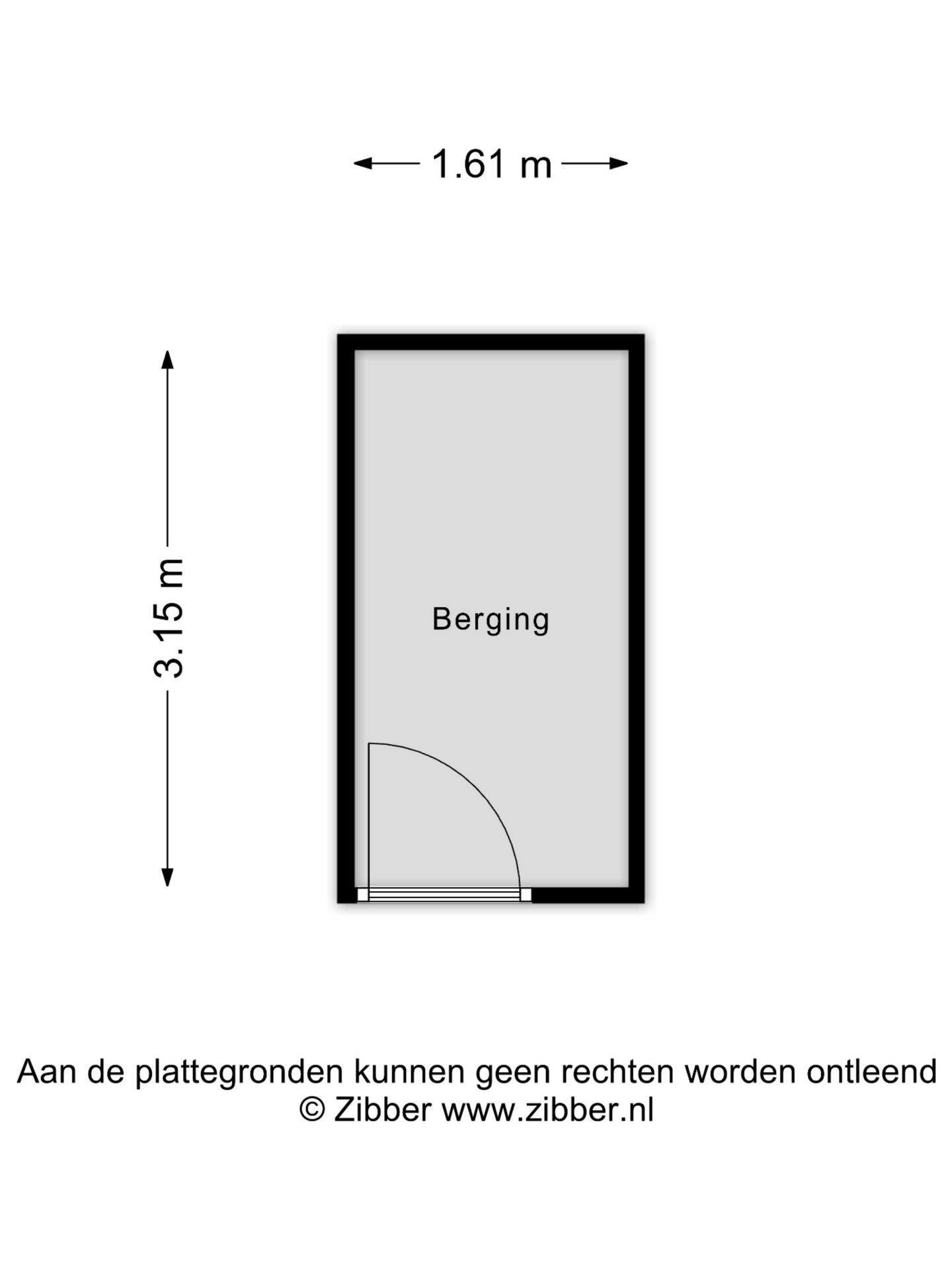 1.61 m

3.15 m

Berging

Aan de plattegronden kunnen geen rechten worden ontleend
© Zibber www.zibber.nl